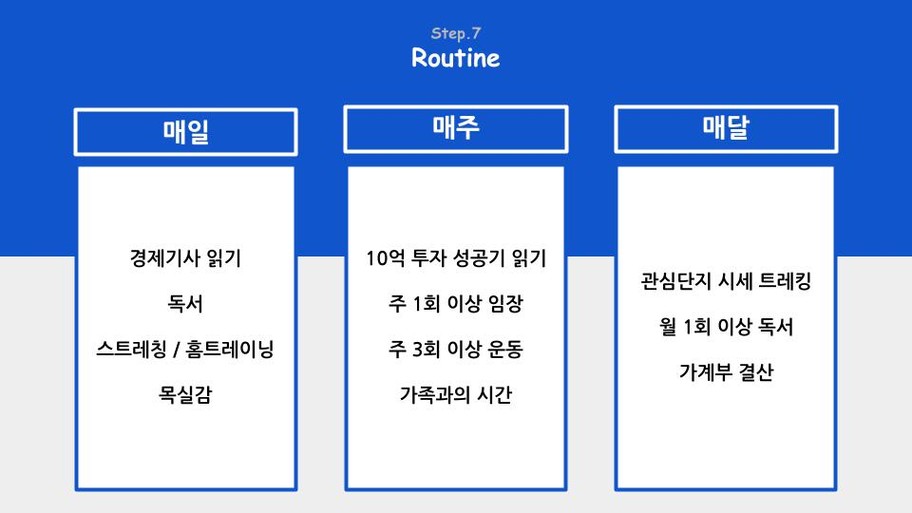 Step.7
Routine

매일

경제기사 읽기

독서

스트레칭 / 홈트레이닝

목실감

매주

10억 투자 성공기 읽기

주 1회 이상 임장

주 3회 이상 운동

가족과의 시간

매달

관심단지 시세 트레킹

월 1회 이상 독서

가계부 결산